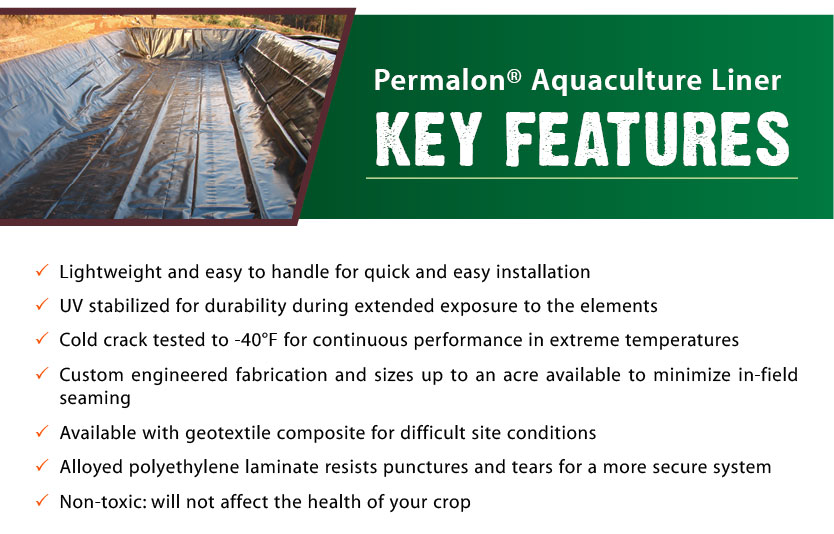 Permalon® Aquaculture Liner
KEY FEATURES

✓ Lightweight and easy to handle for quick and easy installation

✓ UV stabilized for durability during extended exposure to the elements

✓ Cold crack tested to -40°F for continuous performance in extreme temperatures

✓ Custom engineered fabrication and sizes up to an acre available to minimize in-field seaming

✓ Available with geotextile composite for difficult site conditions

✓ Alloyed polyethylene laminate resists punctures and tears for a more secure system

✓ Non-toxic: will not affect the health of your crop